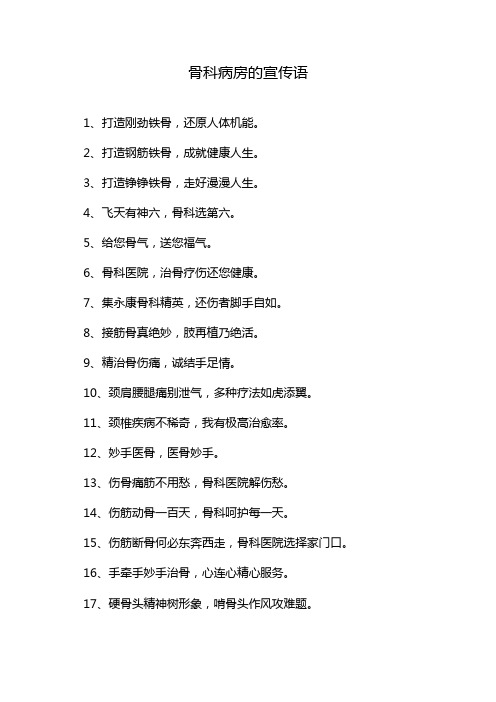 骨科病房的宣传语

1、打造刚劲铁骨，还原人体机能。

2、打造钢筋铁骨，成就健康人生。

3、打造铮铮铁骨，走好漫漫人生。

4、飞天有神六，骨科选第六。

5、给您骨气，送您福气。

6、骨科医院，治骨疗伤还您健康。

7、集永康骨科精英，还伤者脚手自如。

8、接筋骨真绝妙，肢再植乃绝活。

9、精治骨伤痛，诚结手足情。

10、颈肩腰腿痛别泄气，多种疗法如虎添翼。

11、颈椎疾病不稀奇，我有极高治愈率。

12、妙手医骨，医骨妙手。

13、伤骨痛筋不用愁，骨科医院解伤愁。

14、伤筋动骨一百天，骨科呵护每一天。

15、伤筋断骨何必东奔西走，骨科医院选择家门口。

16、手牵手妙手治骨，心连心精心服务。

17、硬骨头精神树形象，啃骨头作风攻难题。